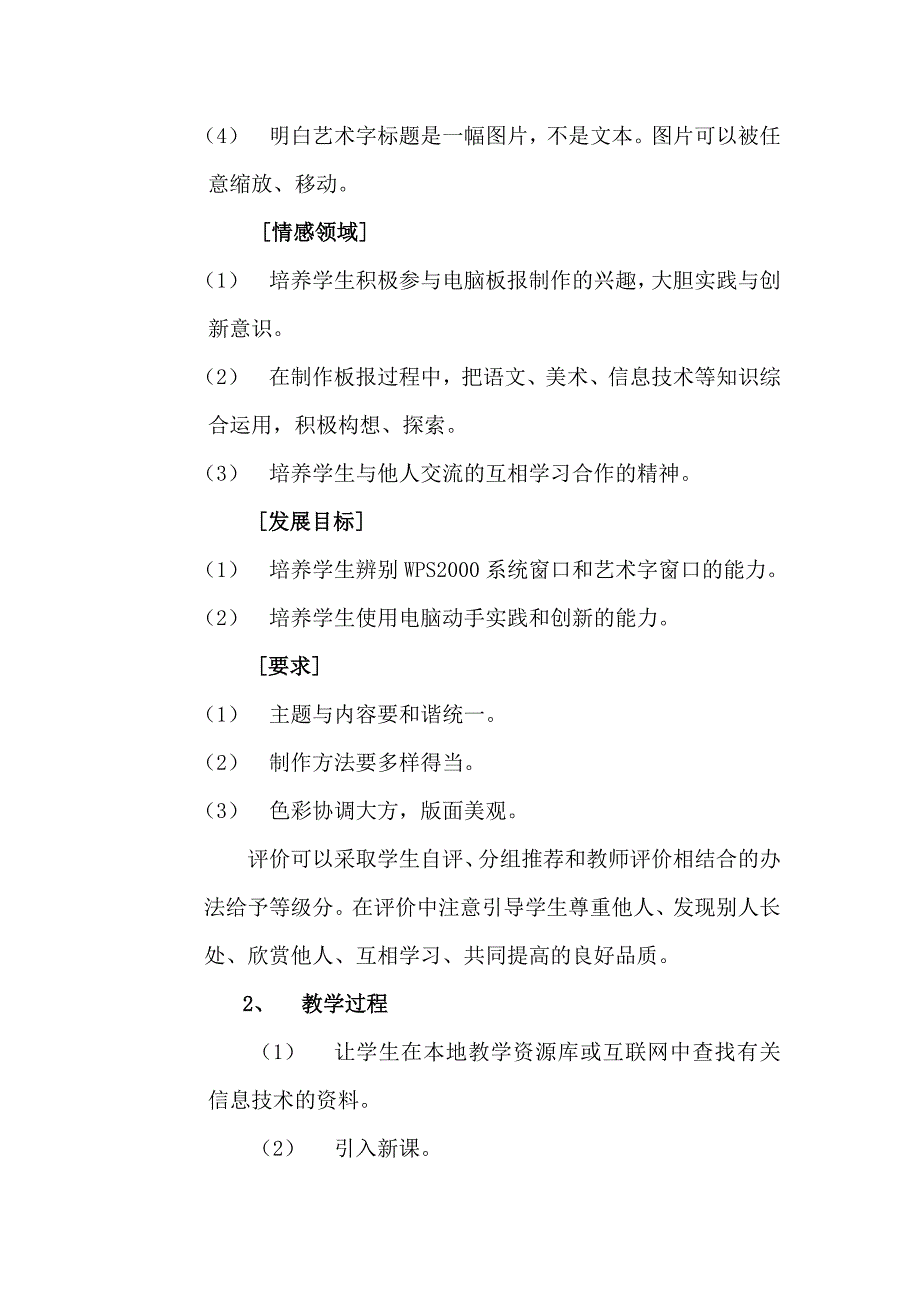 （4） 明白艺术字标题是一幅图片，不是文本。图片可以被任意缩放、移动。

［情感领域］

（1） 培养学生积极参与电脑板报制作的兴趣，大胆实践与创新意识。

（2） 在制作板报过程中，把语文、美术、信息技术等知识综合运用，积极构想、探索。

（3） 培养学生与他人交流的互相学习合作的精神。

［发展目标］

（1） 培养学生辨别 WPS2000 系统窗口和艺术字窗口的能力。

（2） 培养学生使用电脑动手实践和创新的能力。

［要求］

（1） 主题与内容要和谐统一。

（2） 制作方法要多样得当。

（3） 色彩协调大方，版面美观。

评价可以采取学生自评、分组推荐和教师评价相结合的办法给予等级分。在评价中注意引导学生尊重他人、发现别人长处、欣赏他人、互相学习、共同提高的良好品质。

2、 教学过程

（1） 让学生在本地教学资源库或互联网中查找有关信息技术的资料。

（2） 引入新课。